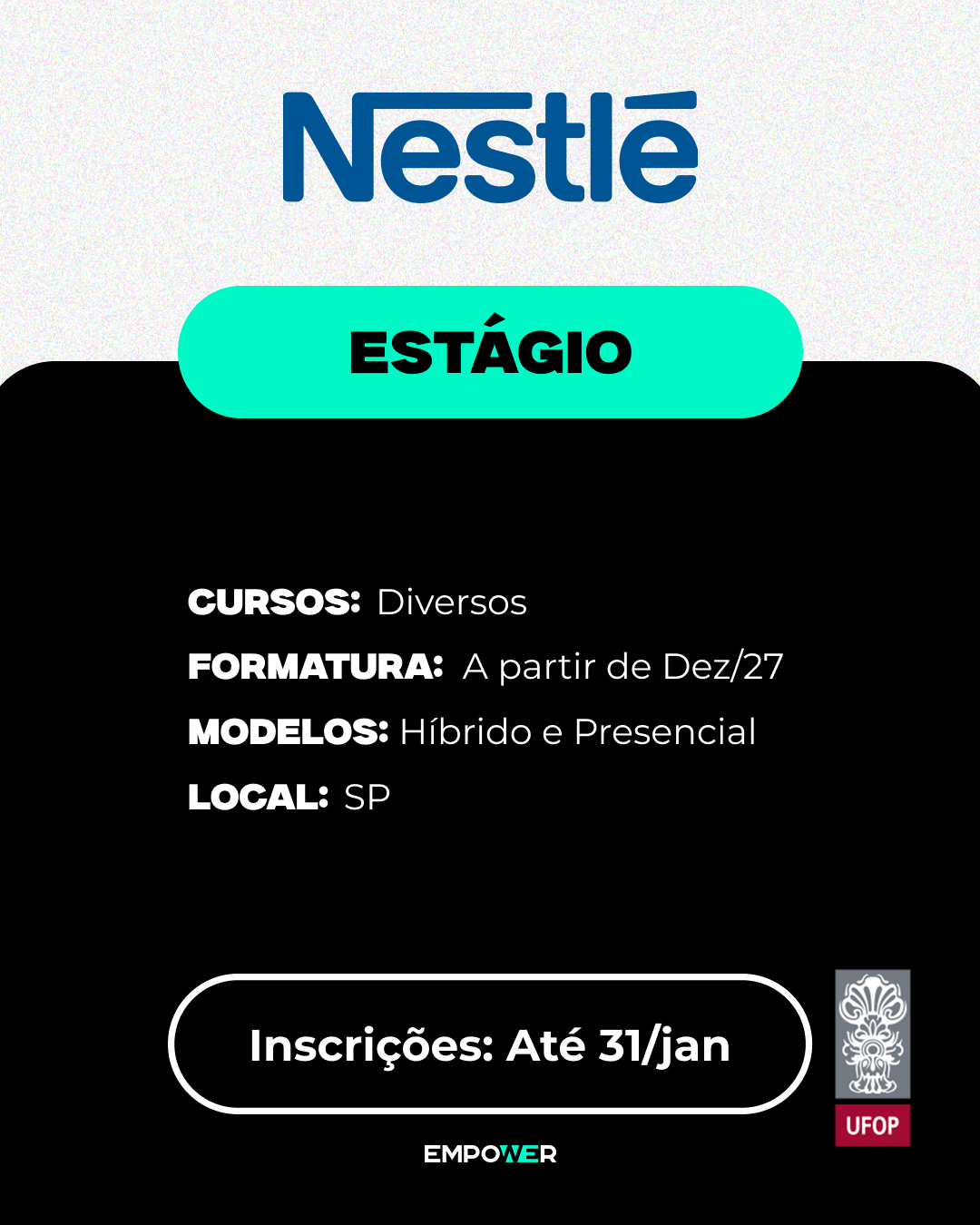 Nestlé

ESTÁGIO

CURSOS: Diversos
FORMATURA: A partir de Dez/27
MODELOS: Híbrido e Presencial
LOCAL: SP

Inscrições: Até 31/jan

UFOP

EMPOWER